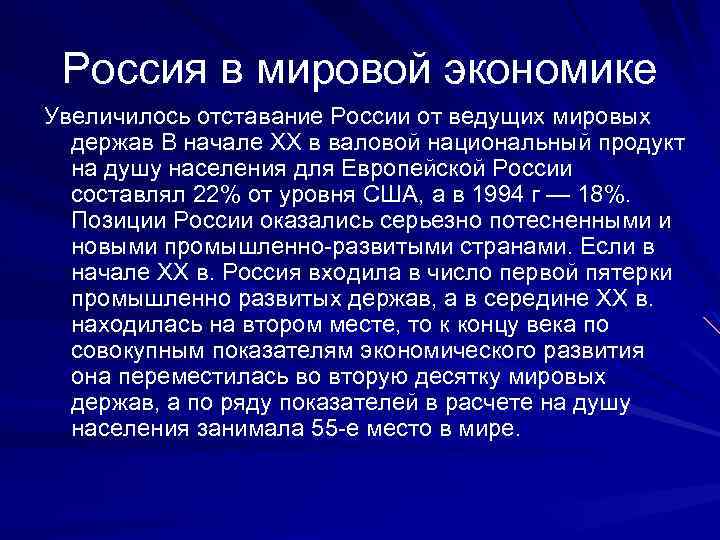 Россия в мировой экономике

Увеличилось отставание России от ведущих мировых держав В начале XX в валовой национальный продукт на душу населения для Европейской России составлял 22% от уровня США, а в 1994 г — 18%. Позиции России оказались серьезно потесненными и новыми промышленно-развитыми странами. Если в начале XX в. Россия входила в число первой пятерки промышленно развитых держав, а в середине XX в. находилась на втором месте, то к концу века по совокупным показателям экономического развития она переместилась во вторую десятку мировых держав, а по ряду показателей в расчете на душу населения занимала 55-е место в мире.